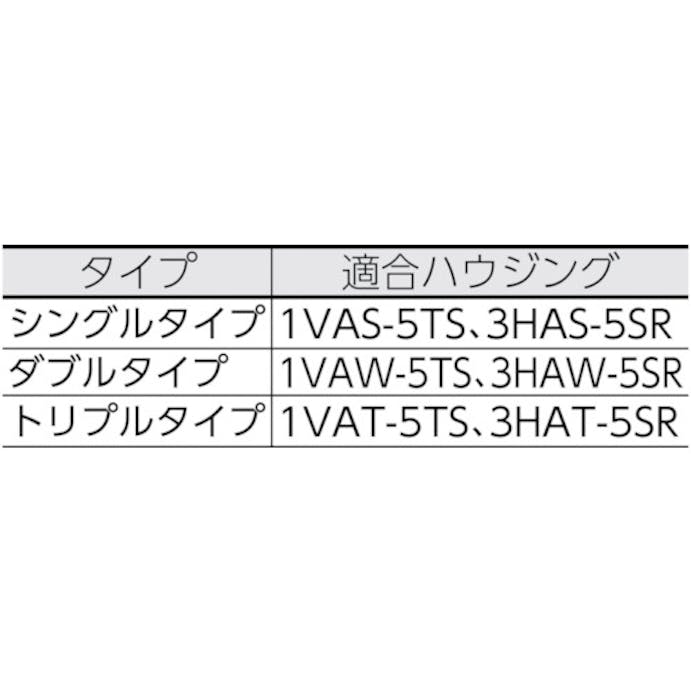 | タイプ | 適合ハウジング |
|---|---|
| シングルタイプ | 1VAS-5TS、3HAS-5SR |
| ダブルタイプ | 1VAW-5TS、3HAW-5SR |
| トリプルタイプ | 1VAT-5TS、3HAT-5SR |